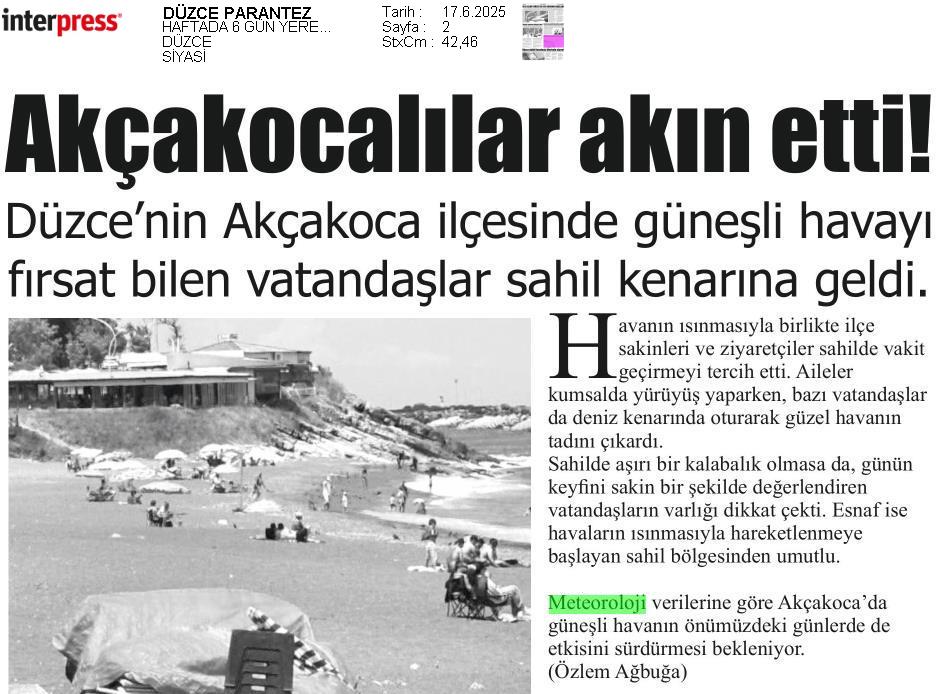 interpress

DÜZCE PARANTEZ
HAFTADA 6 GÜN YERE...
DÜZCE
SİYASİ

Tarih : 17.6.2025
Sayfa : 2
StxCm : 42,46

Akçakocalılar akın etti!

Düzce'nin Akçakoca ilçesinde güneşli havayı fırsat bilen vatandaşlar sahil kenarına geldi.

Havanın ısınmasıyla birlikte ilçe sakinleri ve ziyaretçiler sahilde vakit geçirmeyi tercih etti. Aileler kumsalda yürüyüş yaparken, bazı vatandaşlar da deniz kenarında oturarak güzel havanın tadını çıkardı.
Sahilde aşırı bir kalabalık olmasa da, günün keyfini sakin bir şekilde değerlendiren vatandaşların varlığı dikkat çekti. Esnaf ise havaların ısınmasıyla hareketlenmeye başlayan sahil bölgesinden umutlu.

Meteoroloji verilerine göre Akçakoca'da güneşli havanın önümüzdeki günlerde de etkisini sürdürmesi bekleniyor.
(Özlem Ağbuğa)